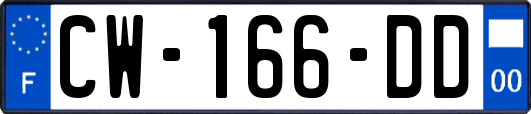 F
CW-166-DD
00